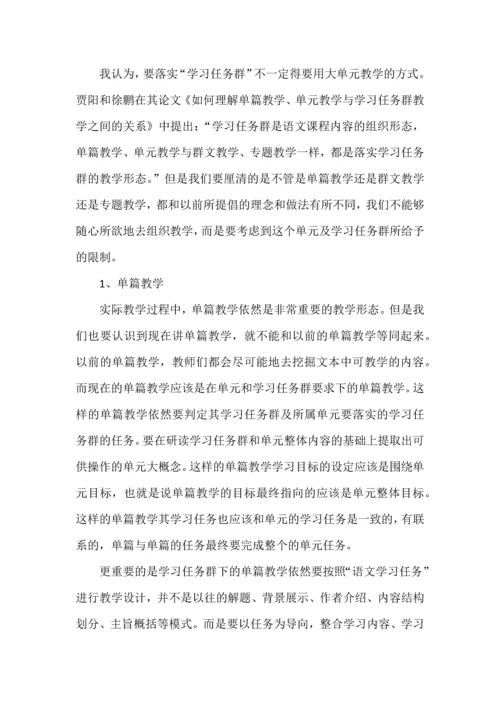 我认为，要落实“学习任务群”不一定得要用大单元教学的方式。贾阳和徐鹏在其论文《如何理解单篇教学、单元教学与学习任务群教学之间的关系》中提出：“学习任务群是语文课程内容的组织形态，单篇教学、单元教学与群文教学、专题教学一样，都是落实学习任务群的教学形态。”但是我们要厘清的是不管是单篇教学还是群文教学还是专题教学，都和以前所提倡的理念和做法有所不同，我们不能够随心所欲地去组织教学，而是要考虑到这个单元及学习任务群所给予的限制。

1、单篇教学

实际教学过程中，单篇教学依然是非常重要的教学形态。但是我们也要认识到现在讲单篇教学，就不能和以前的单篇教学等同起来。以前的单篇教学，教师们都会尽可能地去挖掘文本中可教学的内容。而现在的单篇教学应该是在单元和学习任务群要求下的单篇教学。这样的单篇教学依然要判定其学习任务群及所属单元要落实的学习任务群的任务。要在研读学习任务群和单元整体内容的基础上提取出可供操作的单元大概念。这样的单篇教学学习目标的设定应该是围绕单元目标，也就是说单篇教学的目标最终指向的应该是单元整体目标。这样的单篇教学其学习任务也应该和单元的学习任务是一致的，有联系的，单篇与单篇的任务最终要完成整个的单元任务。

更重要的是学习任务群下的单篇教学依然要按照“语文学习任务”进行教学设计，并不是以往的解题、背景展示、作者介绍、内容结构划分、主旨概括等模式。而是要以任务为导向，整合学习内容、学习